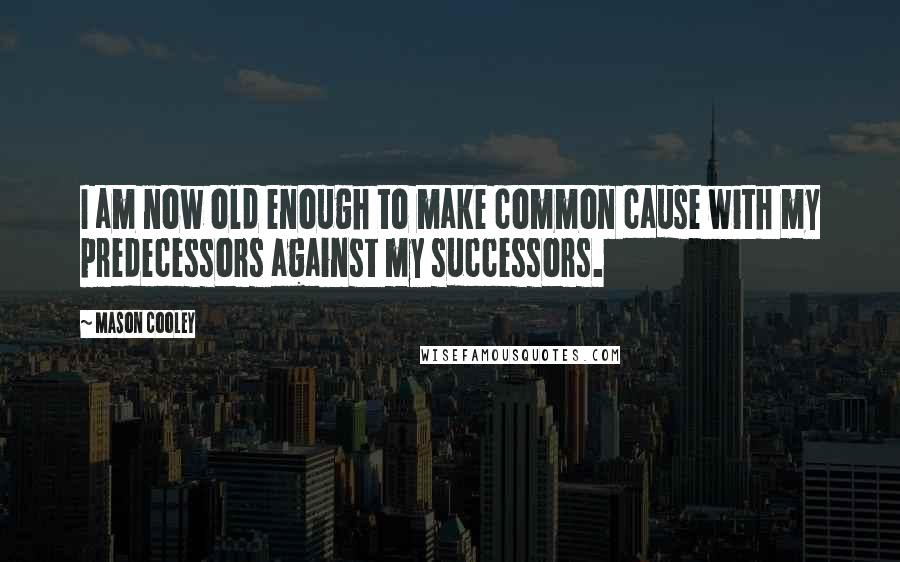 I AM NOW OLD ENOUGH TO MAKE COMMON CAUSE WITH MY PREDECESSORS AGAINST MY SUCCESSORS.

~ MASON COOLEY

WISEFAMOUSQUOTES.COM